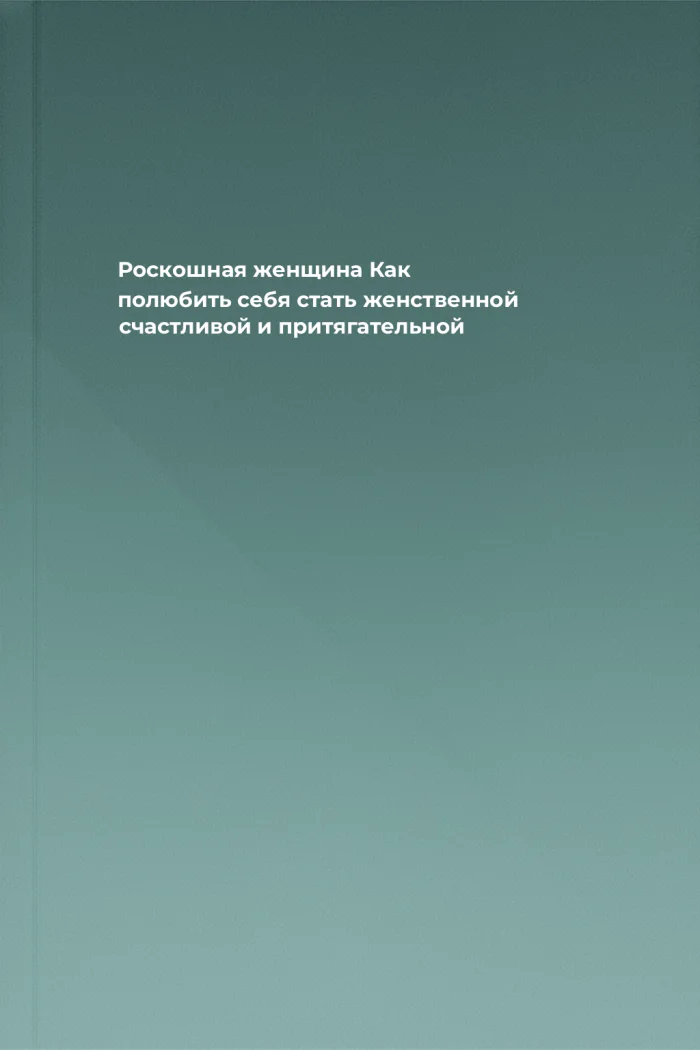 Роскошная женщина Как полюбить себя стать женственной счастливой и притягательной